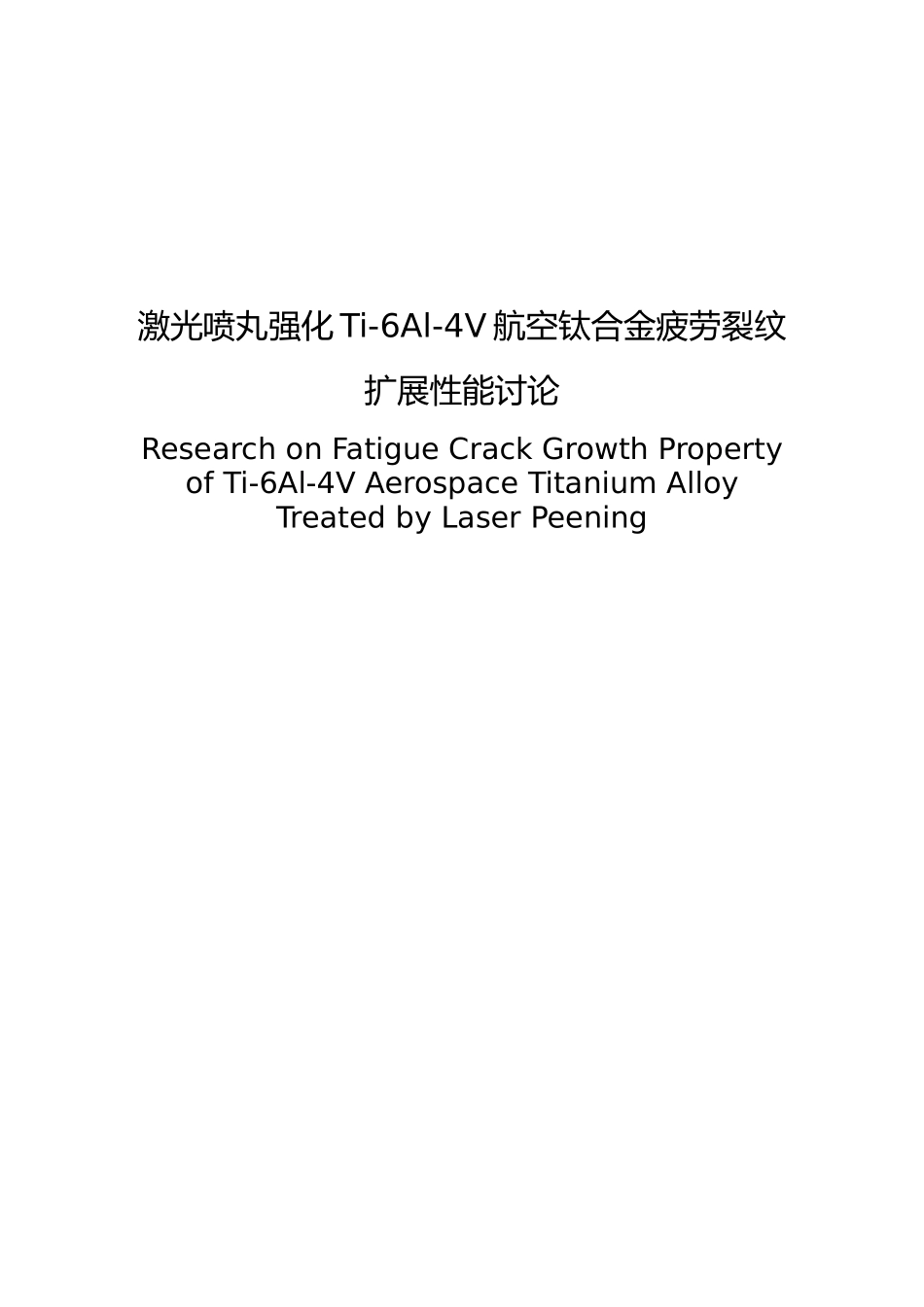 激光喷丸强化 Ti-6Al-4V 航空钛合金疲劳裂纹扩展性能讨论

Research on Fatigue Crack Growth Property of Ti-6Al-4V Aerospace Titanium Alloy Treated by Laser Peening